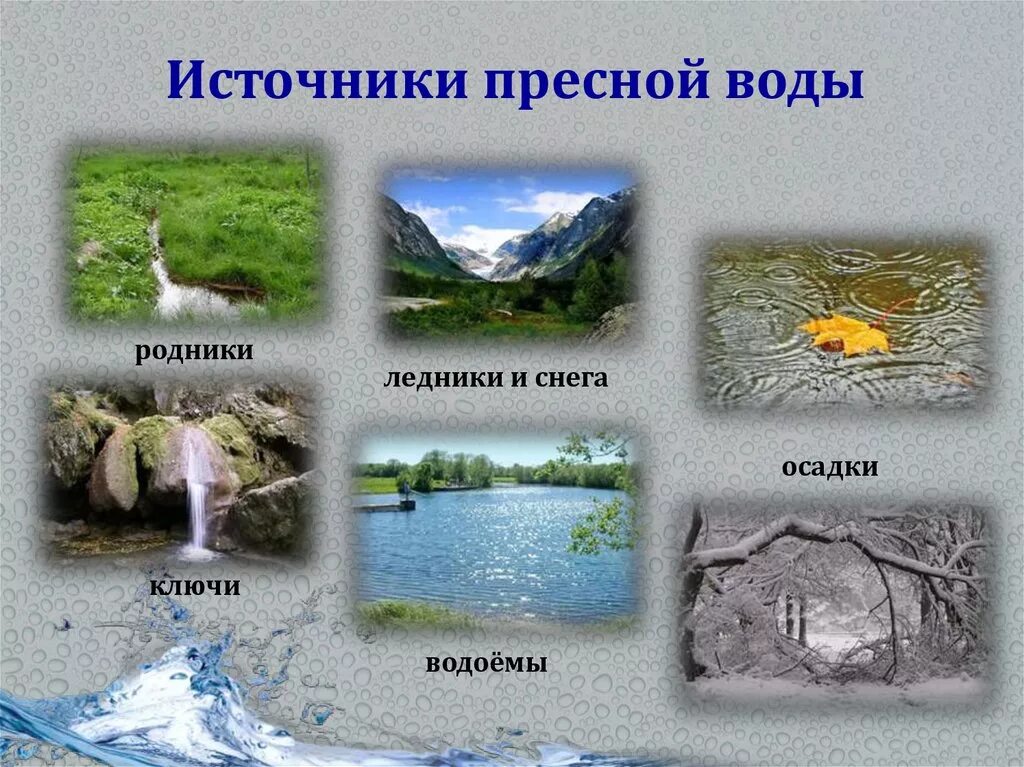 Источники пресной воды

родники

ледники и снега

осадки

ключи

водоёмы